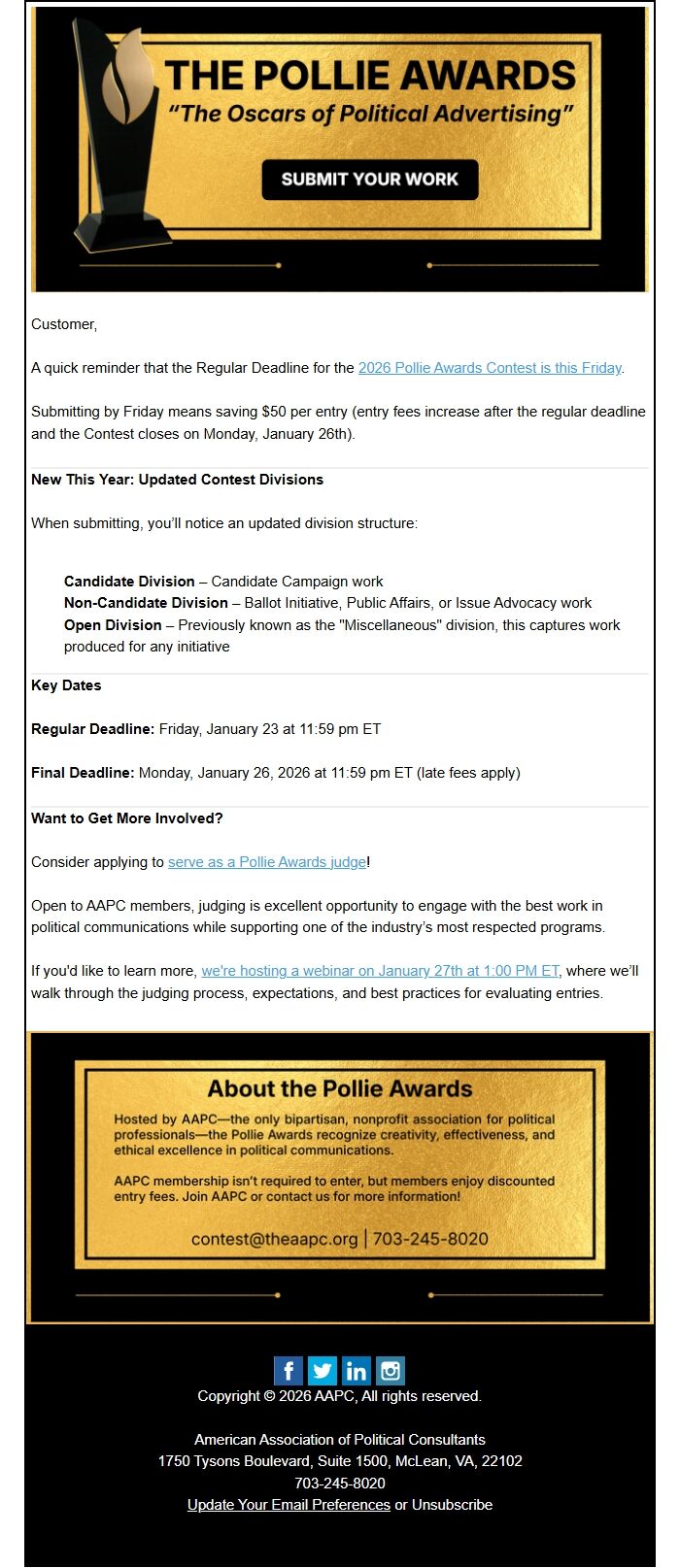 THE POLLIE AWARDS
"The Oscars of Political Advertising"

SUBMIT YOUR WORK

Customer,

A quick reminder that the Regular Deadline for the 2026 Pollie Awards Contest is this Friday.

Submitting by Friday means saving $50 per entry (entry fees increase after the regular deadline and the Contest closes on Monday, January 26th).

New This Year: Updated Contest Divisions

When submitting, you'll notice an updated division structure:

Candidate Division – Candidate Campaign work
Non-Candidate Division – Ballot Initiative, Public Affairs, or Issue Advocacy work
Open Division – Previously known as the "Miscellaneous" division, this captures work produced for any initiative

Key Dates

Regular Deadline: Friday, January 23 at 11:59 pm ET

Final Deadline: Monday, January 26, 2026 at 11:59 pm ET (late fees apply)

Want to Get More Involved?

Consider applying to serve as a Pollie Awards judge!

Open to AAPC members, judging is excellent opportunity to engage with the best work in political communications while supporting one of the industry's most respected programs.

If you'd like to learn more, we're hosting a webinar on January 27th at 1:00 PM ET, where we'll walk through the judging process, expectations, and best practices for evaluating entries.

About the Pollie Awards

Hosted by AAPC—the only bipartisan, nonprofit association for political professionals—the Pollie Awards recognize creativity, effectiveness, and ethical excellence in political communications.

AAPC membership isn't required to enter, but members enjoy discounted entry fees. Join AAPC or contact us for more information!

contest@theaapc.org | 703-245-8020

Copyright © 2026 AAPC, All rights reserved.

American Association of Political Consultants
1750 Tysons Boulevard, Suite 1500, McLean, VA, 22102
703-245-8020
Update Your Email Preferences or Unsubscribe